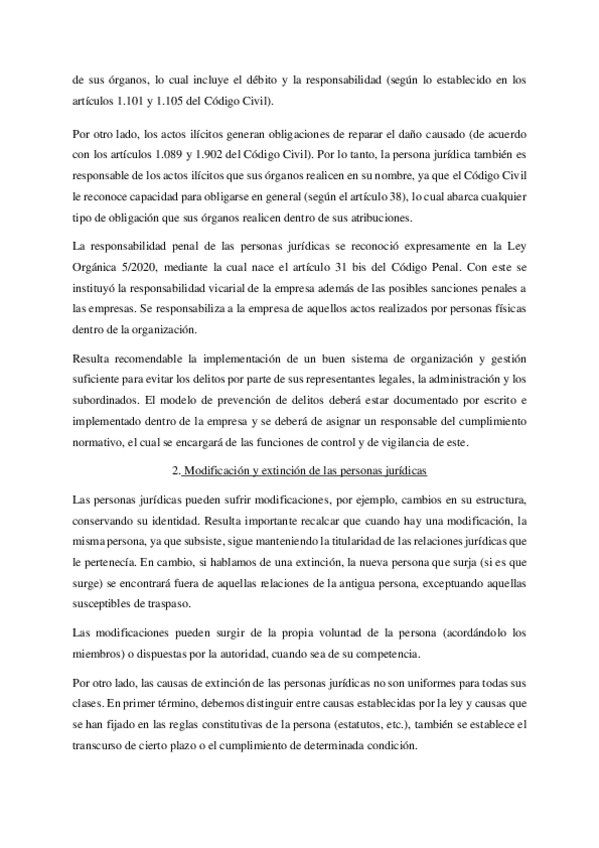 de sus órganos, lo cual incluye el débito y la responsabilidad (según lo establecido en los artículos 1.101 y 1.105 del Código Civil).

Por otro lado, los actos ilícitos generan obligaciones de reparar el daño causado (de acuerdo con los artículos 1.089 y 1.902 del Código Civil). Por lo tanto, la persona jurídica también es responsable de los actos ilícitos que sus órganos realicen en su nombre, ya que el Código Civil le reconoce capacidad para obligarse en general (según el artículo 38), lo cual abarca cualquier tipo de obligación que sus órganos realicen dentro de sus atribuciones.

La responsabilidad penal de las personas jurídicas se reconoció expresamente en la Ley Orgánica 5/2020, mediante la cual nace el artículo 31 bis del Código Penal. Con este se instituyó la responsabilidad vicarial de la empresa además de las posibles sanciones penales a las empresas. Se responsabiliza a la empresa de aquellos actos realizados por personas físicas dentro de la organización.

Resulta recomendable la implementación de un buen sistema de organización y gestión suficiente para evitar los delitos por parte de sus representantes legales, la administración y los subordinados. El modelo de prevención de delitos deberá estar documentado por escrito e implementado dentro de la empresa y se deberá de asignar un responsable del cumplimiento normativo, el cual se encargará de las funciones de control y de vigilancia de este.

2. Modificación y extinción de las personas jurídicas

Las personas jurídicas pueden sufrir modificaciones, por ejemplo, cambios en su estructura, conservando su identidad. Resulta importante recalcar que cuando hay una modificación, la misma persona, ya que subsiste, sigue manteniendo la titularidad de las relaciones jurídicas que le pertenecía. En cambio, si hablamos de una extinción, la nueva persona que surja (si es que surge) se encontrará fuera de aquellas relaciones de la antigua persona, exceptuando aquellas susceptibles de traspaso.

Las modificaciones pueden surgir de la propia voluntad de la persona (acordándolo los miembros) o dispuestas por la autoridad, cuando sea de su competencia.

Por otro lado, las causas de extinción de las personas jurídicas no son uniformes para todas sus clases. En primer término, debemos distinguir entre causas establecidas por la ley y causas que se han fijado en las reglas constitutivas de la persona (estatutos, etc.), también se establece el transcurso de cierto plazo o el cumplimiento de determinada condición.